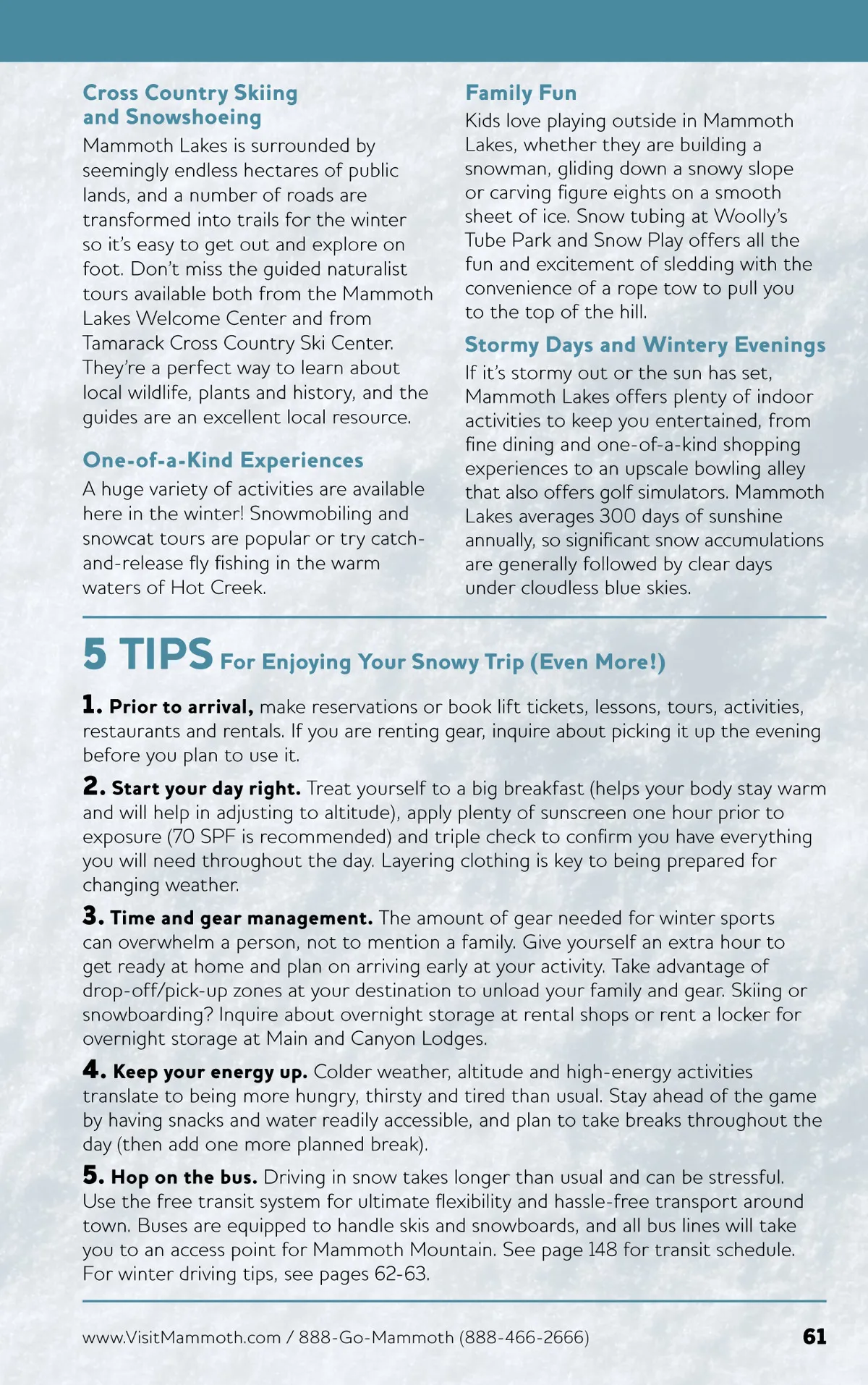 Cross Country Skiing and Snowshoeing

Mammoth Lakes is surrounded by seemingly endless hectares of public lands, and a number of roads are transformed into trails for the winter so it's easy to get out and explore on foot. Don't miss the guided naturalist tours available both from the Mammoth Lakes Welcome Center and from Tamarack Cross Country Ski Center. They're a perfect way to learn about local wildlife, plants and history, and the guides are an excellent local resource.

One-of-a-Kind Experiences

A huge variety of activities are available here in the winter! Snowmobiling and snowcat tours are popular or try catch-and-release fly fishing in the warm waters of Hot Creek.

Family Fun

Kids love playing outside in Mammoth Lakes, whether they are building a snowman, gliding down a snowy slope or carving figure eights on a smooth sheet of ice. Snow tubing at Woolly's Tube Park and Snow Play offers all the fun and excitement of sledding with the convenience of a rope tow to pull you to the top of the hill.

Stormy Days and Wintery Evenings

If it's stormy out or the sun has set, Mammoth Lakes offers plenty of indoor activities to keep you entertained, from fine dining and one-of-a-kind shopping experiences to an upscale bowling alley that also offers golf simulators. Mammoth Lakes averages 300 days of sunshine annually, so significant snow accumulations are generally followed by clear days under cloudless blue skies.

5 TIPS For Enjoying Your Snowy Trip (Even More!)

1. Prior to arrival, make reservations or book lift tickets, lessons, tours, activities, restaurants and rentals. If you are renting gear, inquire about picking it up the evening before you plan to use it.

2. Start your day right. Treat yourself to a big breakfast (helps your body stay warm and will help in adjusting to altitude), apply plenty of sunscreen one hour prior to exposure (70 SPF is recommended) and triple check to confirm you have everything you will need throughout the day. Layering clothing is key to being prepared for changing weather.

3. Time and gear management. The amount of gear needed for winter sports can overwhelm a person, not to mention a family. Give yourself an extra hour to get ready at home and plan on arriving early at your activity. Take advantage of drop-off/pick-up zones at your destination to unload your family and gear. Skiing or snowboarding? Inquire about overnight storage at rental shops or rent a locker for overnight storage at Main and Canyon Lodges.

4. Keep your energy up. Colder weather, altitude and high-energy activities translate to being more hungry, thirsty and tired than usual. Stay ahead of the game by having snacks and water readily accessible, and plan to take breaks throughout the day (then add one more planned break).

5. Hop on the bus. Driving in snow takes longer than usual and can be stressful. Use the free transit system for ultimate flexibility and hassle-free transport around town. Buses are equipped to handle skis and snowboards, and all bus lines will take you to an access point for Mammoth Mountain. See page 148 for transit schedule. For winter driving tips, see pages 62-63.

www.VisitMammoth.com / 888-Go-Mammoth (888-466-2666) 61